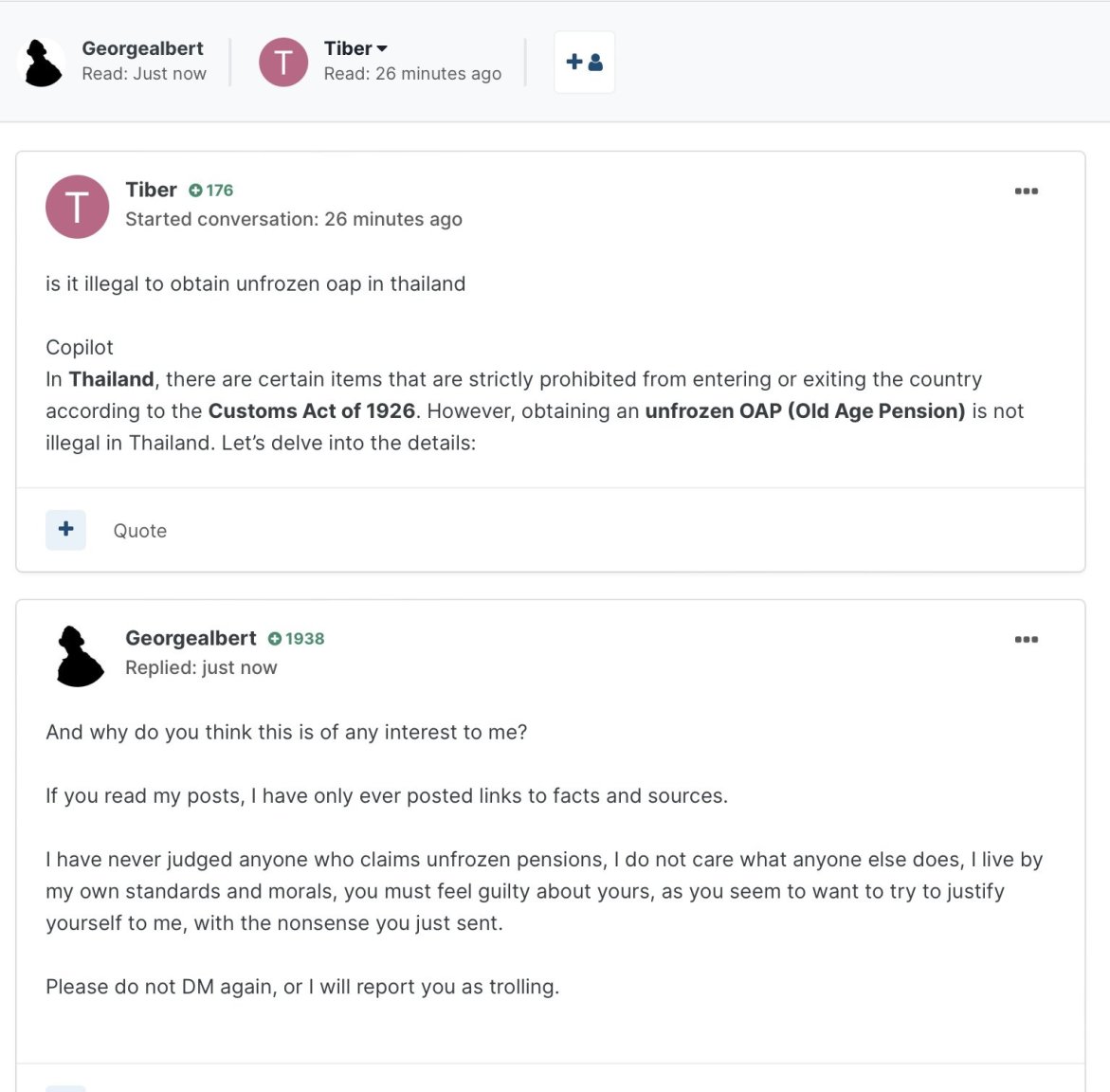 Georgealbert
Read: Just now

T

Tiber
Read: 26 minutes ago

T

Tiber 176
Started conversation: 26 minutes ago

is it illegal to obtain unfrozen oap in thailand

Copilot
In Thailand, there are certain items that are strictly prohibited from entering or exiting the country according to the Customs Act of 1926. However, obtaining an unfrozen OAP (Old Age Pension) is not illegal in Thailand. Let's delve into the details:

Quote

Georgealbert 1938
Replied: just now

And why do you think this is of any interest to me?

If you read my posts, I have only ever posted links to facts and sources.

I have never judged anyone who claims unfrozen pensions, I do not care what anyone else does, I live by my own standards and morals, you must feel guilty about yours, as you seem to want to try to justify yourself to me, with the nonsense you just sent.

Please do not DM again, or I will report you as trolling.